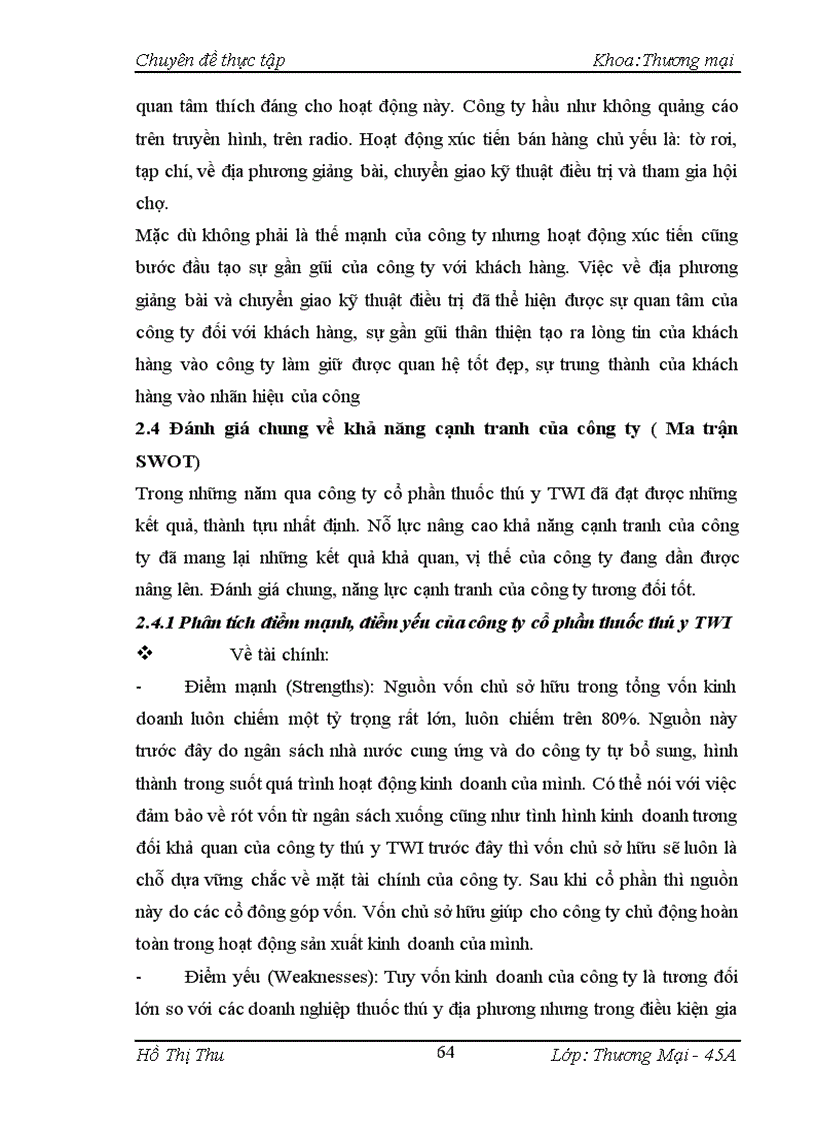 Chuyên đề thực tập Khoa:Thương mại

quan tâm thích đáng cho hoạt động này. Công ty hầu như không quảng cáo trên truyền hình, trên radio. Hoạt động xúc tiến bán hàng chủ yếu là: tờ rơi, tạp chí, về địa phương giảng bài, chuyển giao kỹ thuật điều trị và tham gia hội chợ.

Mặc dù không phải là thế mạnh của công ty nhưng hoạt động xúc tiến cũng bước đầu tạo sự gần gũi của công ty với khách hàng. Việc về địa phương giảng bài và chuyển giao kỹ thuật điều trị đã thể hiện được sự quan tâm của công ty đối với khách hàng, sự gần gũi thân thiện tạo ra lòng tin của khách hàng vào công ty làm giữ được quan hệ tốt đẹp, sự trung thành của khách hàng vào nhãn hiệu của công

2.4 Đánh giá chung về khả năng cạnh tranh của công ty ( Ma trận SWOT)

Trong những năm qua công ty cổ phần thuốc thú y TWI đã đạt được những kết quả, thành tựu nhất định. Nỗ lực nâng cao khả năng cạnh tranh của công ty đã mang lại những kết quả khả quan, vị thế của công ty đang dần được nâng lên. Đánh giá chung, năng lực cạnh tranh của công ty tương đối tốt.

2.4.1 Phân tích điểm mạnh, điểm yếu của công ty cổ phần thuốc thú y TWI

❖ Về tài chính:

- Điểm mạnh (Strengths): Nguồn vốn chủ sở hữu trong tổng vốn kinh doanh luôn chiếm một tỷ trọng rất lớn, luôn chiếm trên 80%. Nguồn này trước đây do ngân sách nhà nước cung ứng và do công ty tự bổ sung, hình thành trong suốt quá trình hoạt động kinh doanh của mình. Có thể nói với việc đảm bảo về rót vốn từ ngân sách xuống cũng như tình hình kinh doanh tương đối khả quan của công ty thú y TWI trước đây thì vốn chủ sở hữu sẽ luôn là chỗ dựa vững chắc về mặt tài chính của công ty. Sau khi cổ phần thì nguồn này do các cổ đông góp vốn. Vốn chủ sở hữu giúp cho công ty chủ động hoàn toàn trong hoạt động sản xuất kinh doanh của mình.

- Điểm yếu (Weaknesses): Tuy vốn kinh doanh của công ty là tương đối lớn so với các doanh nghiệp thuốc thú y địa phương nhưng trong điều kiện gia

Hồ Thị Thu 64 Lớp: Thương Mại - 45A